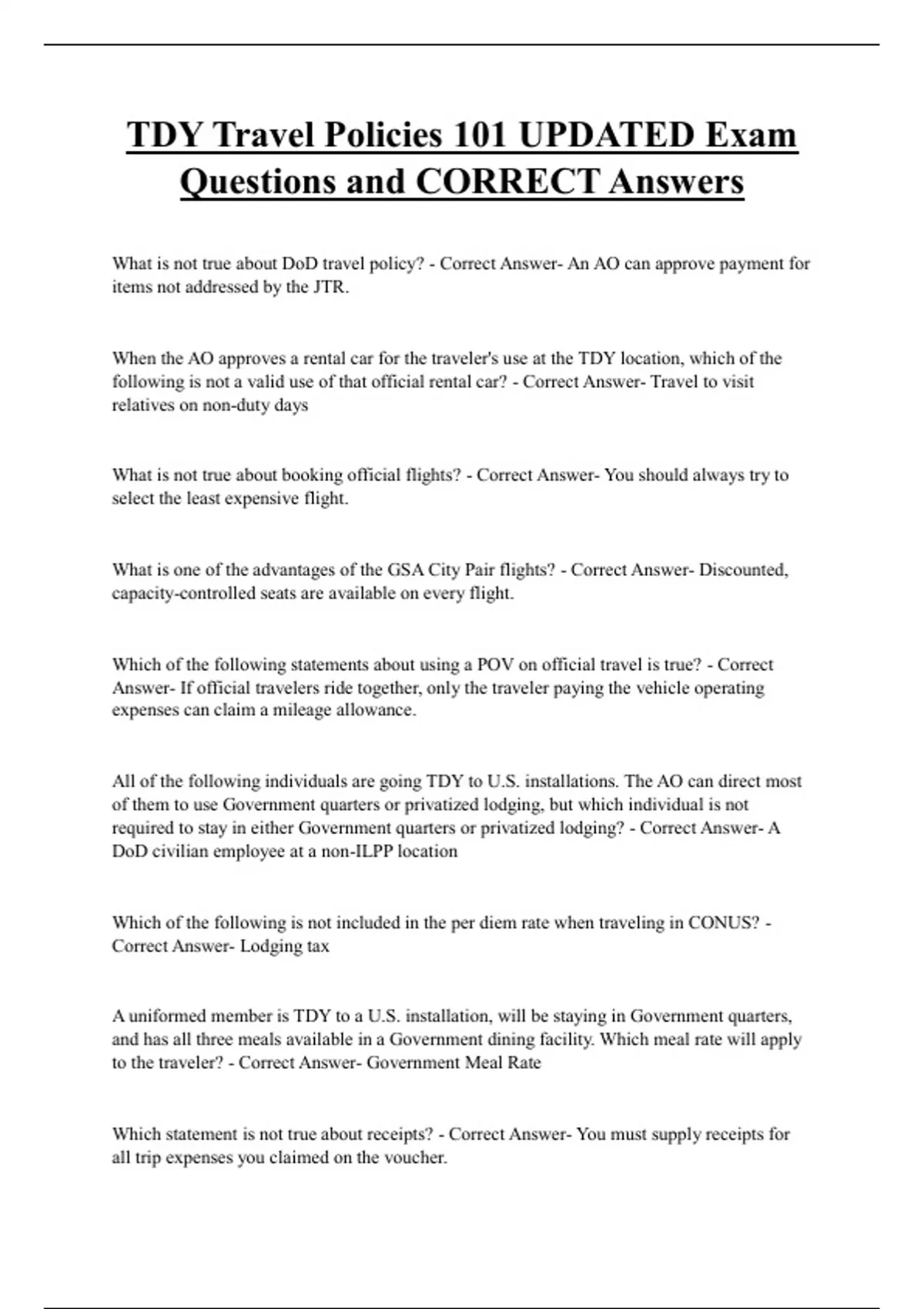 TDY Travel Policies 101 UPDATED Exam Questions and CORRECT Answers

What is not true about DoD travel policy? - Correct Answer- An AO can approve payment for items not addressed by the JTR.

When the AO approves a rental car for the traveler's use at the TDY location, which of the following is not a valid use of that official rental car? - Correct Answer- Travel to visit relatives on non-duty days

What is not true about booking official flights? - Correct Answer- You should always try to select the least expensive flight.

What is one of the advantages of the GSA City Pair flights? - Correct Answer- Discounted, capacity-controlled seats are available on every flight.

Which of the following statements about using a POV on official travel is true? - Correct Answer- If official travelers ride together, only the traveler paying the vehicle operating expenses can claim a mileage allowance.

All of the following individuals are going TDY to U.S. installations. The AO can direct most of them to use Government quarters or privatized lodging, but which individual is not required to stay in either Government quarters or privatized lodging? - Correct Answer- A DoD civilian employee at a non-ILPP location

Which of the following is not included in the per diem rate when traveling in CONUS? - Correct Answer- Lodging tax

A uniformed member is TDY to a U.S. installation, will be staying in Government quarters, and has all three meals available in a Government dining facility. Which meal rate will apply to the traveler? - Correct Answer- Government Meal Rate

Which statement is not true about receipts? - Correct Answer- You must supply receipts for all trip expenses you claimed on the voucher.